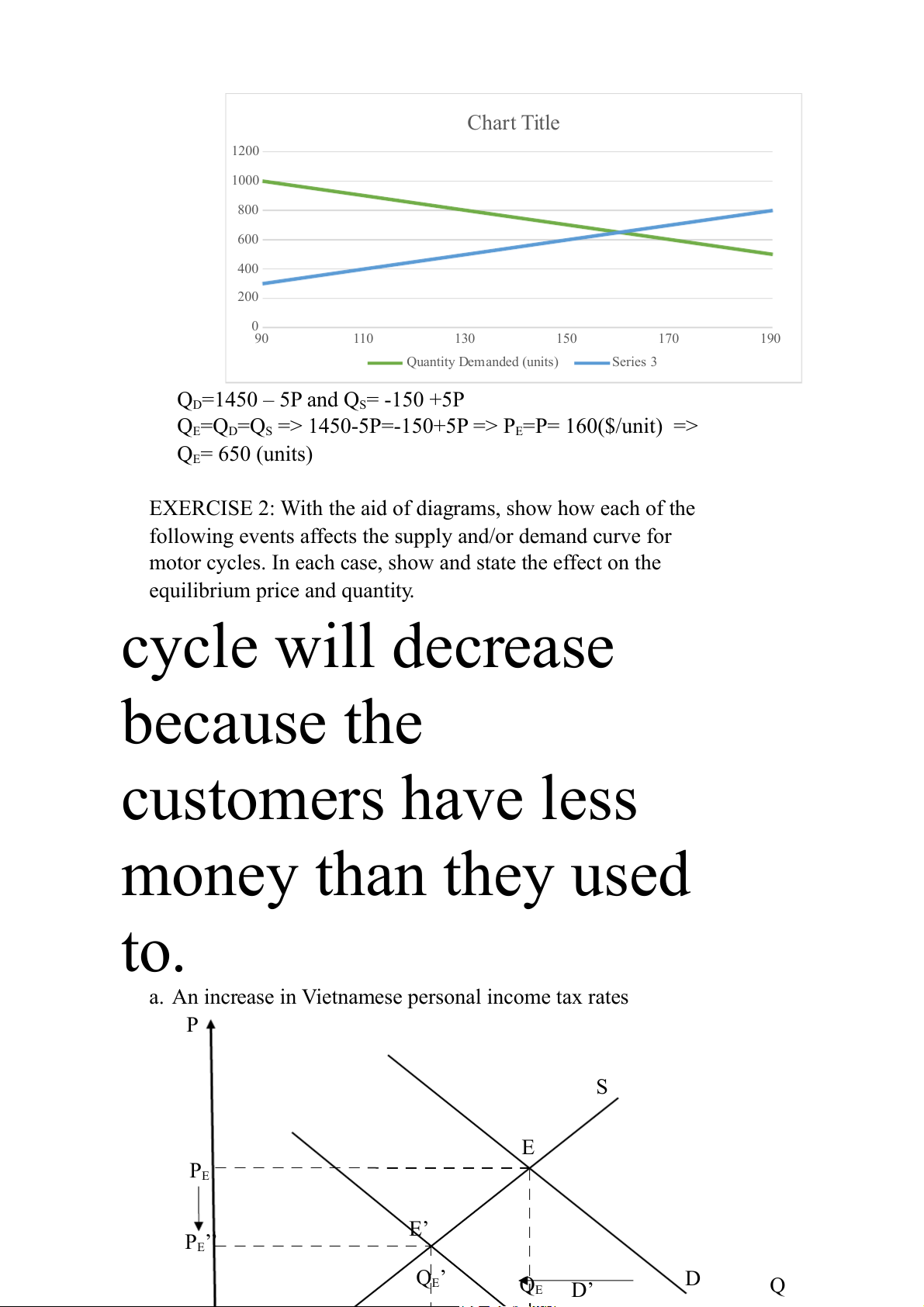 Chart Title

1200
1000
800
600
400
200
0
90 110 130 150 170 190

Quantity Demanded (units) Series 3

$Q_D$=1450 – 5P and $Q_S$= -150 +5P
$Q_E$=$Q_D$=$Q_S$ => 1450-5P=-150+5P => $P_E$=P= 160($/unit) => $Q_E$= 650 (units)

EXERCISE 2: With the aid of diagrams, show how each of the following events affects the supply and/or demand curve for motor cycles. In each case, show and state the effect on the equilibrium price and quantity.

cycle will decrease because the customers have less money than they used to.

a. An increase in Vietnamese personal income tax rates

P
S
E
$P_E$
E'
$P_E$'
$Q_E$'
$Q_E$
D'
D
Q